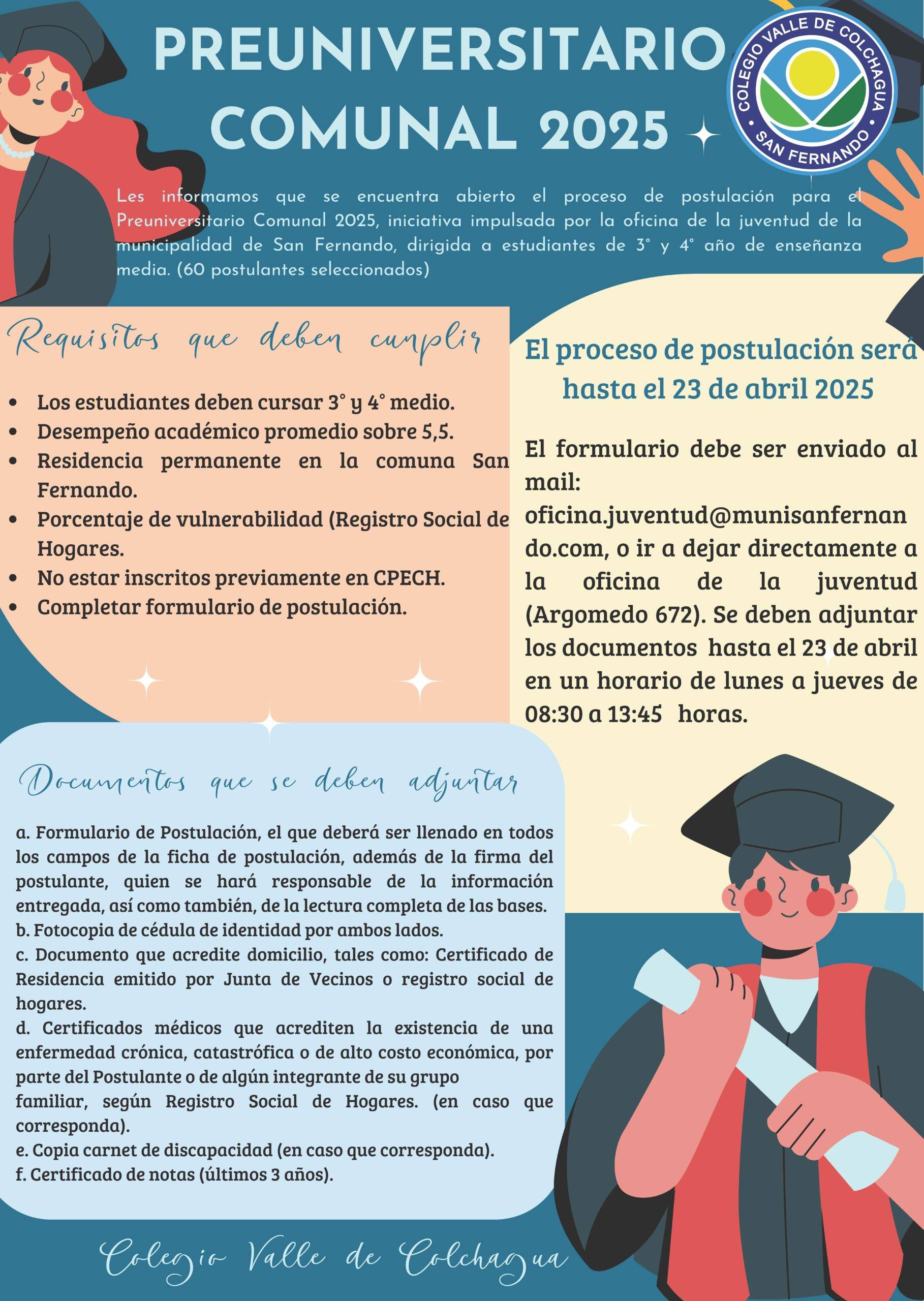 PREUNIVERSITARIO COMUNAL 2025

COLEGIO VALLE DE COLCHAGUA
SAN FERNANDO

Les informamos que se encuentra abierto el proceso de postulación para el Preuniversitario Comunal 2025, iniciativa impulsada por la oficina de la juventud de la municipalidad de San Fernando, dirigida a estudiantes de 3° y 4° año de enseñanza media. (60 postulantes seleccionados)

Requisitos que deben cumplir

- Los estudiantes deben cursar 3° y 4° medio.
- Desempeño académico promedio sobre 5,5.
- Residencia permanente en la comuna San Fernando.
- Porcentaje de vulnerabilidad (Registro Social de Hogares.
- No estar inscritos previamente en CPECH.
- Completar formulario de postulación.

El proceso de postulación será hasta el 23 de abril 2025

El formulario debe ser enviado al mail: oficina.juventud@munisanfernando.com, o ir a dejar directamente a la oficina de la juventud (Argomedo 672). Se deben adjuntar los documentos hasta el 23 de abril en un horario de lunes a jueves de 08:30 a 13:45 horas.

Documentos que se deben adjuntar

a. Formulario de Postulación, el que deberá ser llenado en todos los campos de la ficha de postulación, además de la firma del postulante, quien se hará responsable de la información entregada, así como también, de la lectura completa de las bases.
b. Fotocopia de cédula de identidad por ambos lados.
c. Documento que acredite domicilio, tales como: Certificado de Residencia emitido por Junta de Vecinos o registro social de hogares.
d. Certificados médicos que acrediten la existencia de una enfermedad crónica, catastrófica o de alto costo económica, por parte del Postulante o de algún integrante de su grupo familiar, según Registro Social de Hogares. (en caso que corresponda).
e. Copia carnet de discapacidad (en caso que corresponda).
f. Certificado de notas (últimos 3 años).

Colegio Valle de Colchagua